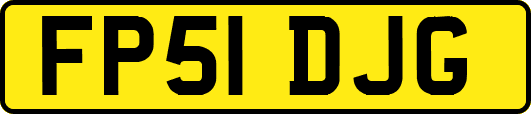 FP51 DJG